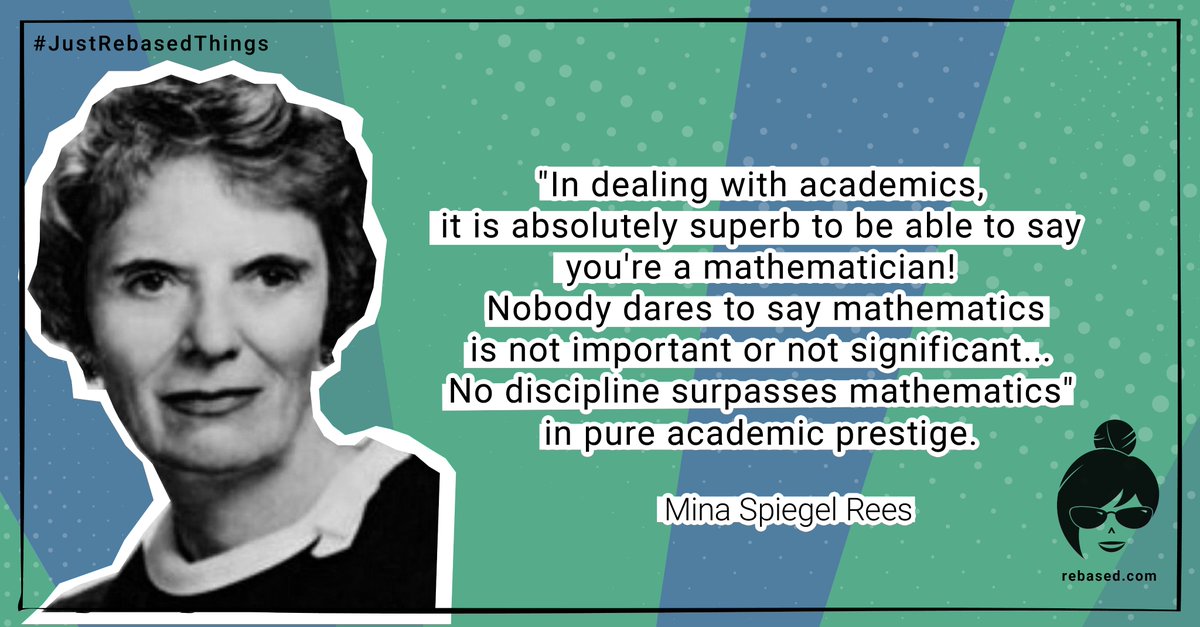 #JustRebasedThings

"In dealing with academics, it is absolutely superb to be able to say you're a mathematician! Nobody dares to say mathematics is not important or not significant... No discipline surpasses mathematics" in pure academic prestige.

Mina Spiegel Rees

rebased.com